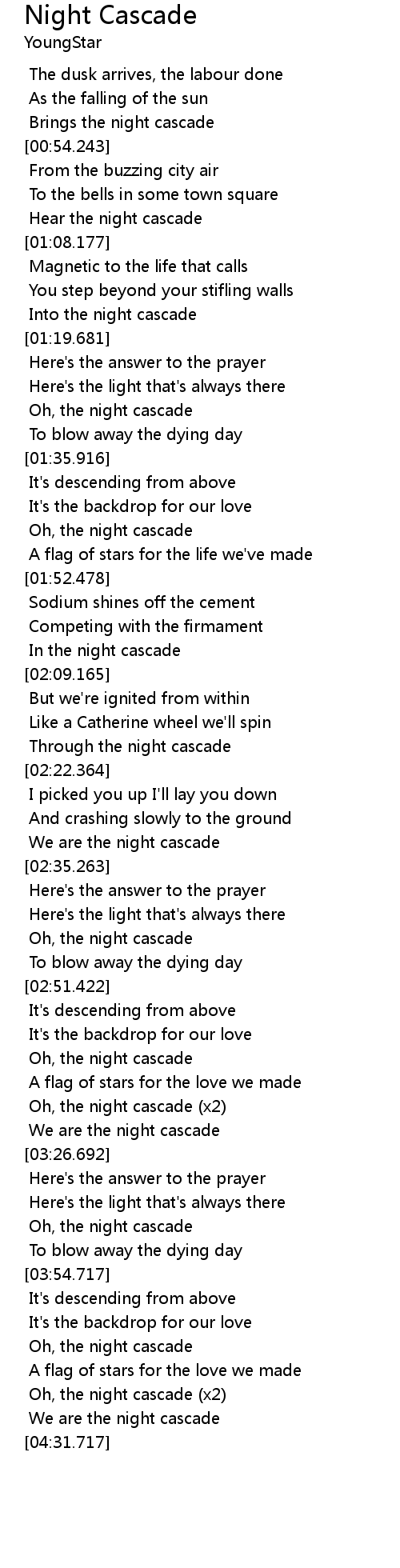 Night Cascade
YoungStar

The dusk arrives, the labour done
As the falling of the sun
Brings the night cascade
[00:54.243]
From the buzzing city air
To the bells in some town square
Hear the night cascade
[01:08.177]
Magnetic to the life that calls
You step beyond your stifling walls
Into the night cascade
[01:19.681]
Here's the answer to the prayer
Here's the light that's always there
Oh, the night cascade
To blow away the dying day
[01:35.916]
It's descending from above
It's the backdrop for our love
Oh, the night cascade
A flag of stars for the life we've made
[01:52.478]
Sodium shines off the cement
Competing with the firmament
In the night cascade
[02:09.165]
But we're ignited from within
Like a Catherine wheel we'll spin
Through the night cascade
[02:22.364]
I picked you up I'll lay you down
And crashing slowly to the ground
We are the night cascade
[02:35.263]
Here's the answer to the prayer
Here's the light that's always there
Oh, the night cascade
To blow away the dying day
[02:51.422]
It's descending from above
It's the backdrop for our love
Oh, the night cascade
A flag of stars for the love we made
Oh, the night cascade (x2)
We are the night cascade
[03:26.692]
Here's the answer to the prayer
Here's the light that's always there
Oh, the night cascade
To blow away the dying day
[03:54.717]
It's descending from above
It's the backdrop for our love
Oh, the night cascade
A flag of stars for the love we made
Oh, the night cascade (x2)
We are the night cascade
[04:31.717]